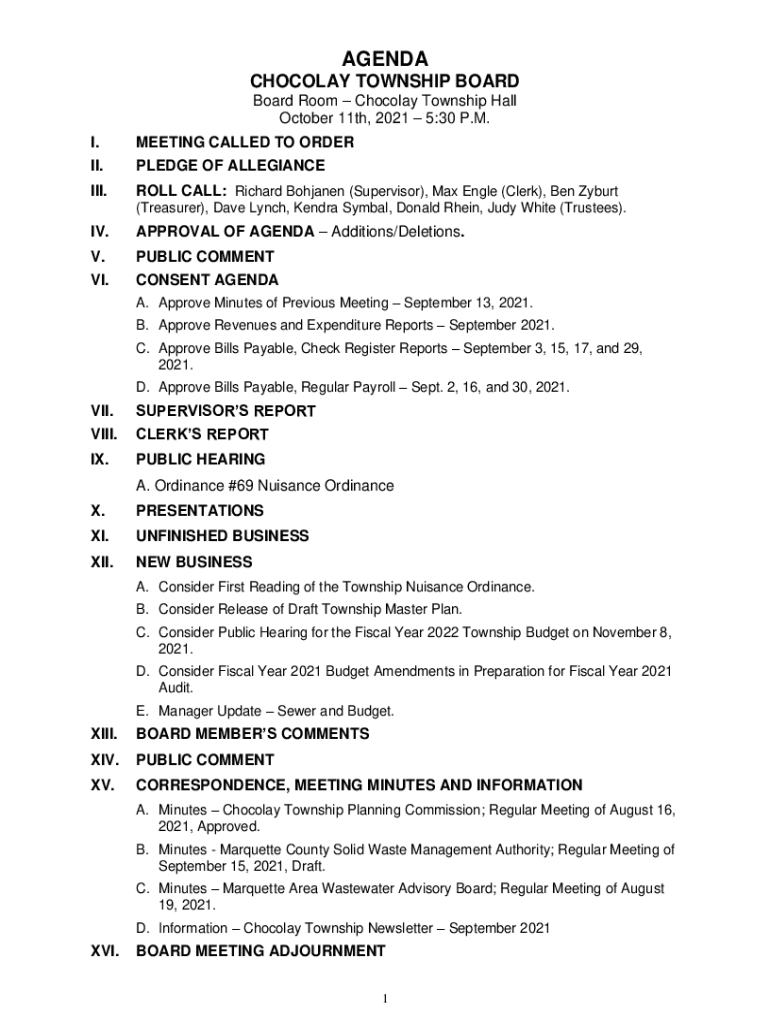 AGENDA
CHOCOLAY TOWNSHIP BOARD
Board Room – Chocolay Township Hall
October 11th, 2021 – 5:30 P.M.

I. MEETING CALLED TO ORDER
II. PLEDGE OF ALLEGIANCE
III. ROLL CALL: Richard Bohjanen (Supervisor), Max Engle (Clerk), Ben Zyburt (Treasurer), Dave Lynch, Kendra Symbal, Donald Rhein, Judy White (Trustees).
IV. APPROVAL OF AGENDA – Additions/Deletions.
V. PUBLIC COMMENT
VI. CONSENT AGENDA
A. Approve Minutes of Previous Meeting – September 13, 2021.
B. Approve Revenues and Expenditure Reports – September 2021.
C. Approve Bills Payable, Check Register Reports – September 3, 15, 17, and 29, 2021.
D. Approve Bills Payable, Regular Payroll – Sept. 2, 16, and 30, 2021.
VII. SUPERVISOR'S REPORT
VIII. CLERK'S REPORT
IX. PUBLIC HEARING
A. Ordinance #69 Nuisance Ordinance
X. PRESENTATIONS
XI. UNFINISHED BUSINESS
XII. NEW BUSINESS
A. Consider First Reading of the Township Nuisance Ordinance.
B. Consider Release of Draft Township Master Plan.
C. Consider Public Hearing for the Fiscal Year 2022 Township Budget on November 8, 2021.
D. Consider Fiscal Year 2021 Budget Amendments in Preparation for Fiscal Year 2021 Audit.
E. Manager Update – Sewer and Budget.
XIII. BOARD MEMBER'S COMMENTS
XIV. PUBLIC COMMENT
XV. CORRESPONDENCE, MEETING MINUTES AND INFORMATION
A. Minutes – Chocolay Township Planning Commission; Regular Meeting of August 16, 2021, Approved.
B. Minutes - Marquette County Solid Waste Management Authority; Regular Meeting of September 15, 2021, Draft.
C. Minutes – Marquette Area Wastewater Advisory Board; Regular Meeting of August 19, 2021.
D. Information – Chocolay Township Newsletter – September 2021
XVI. BOARD MEETING ADJOURNMENT

1